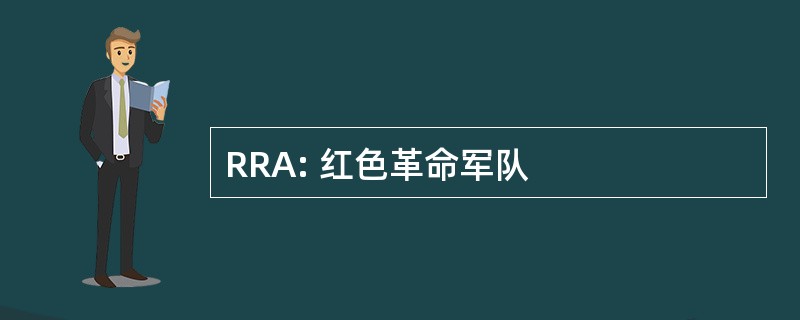 RRA: 红色革命军队